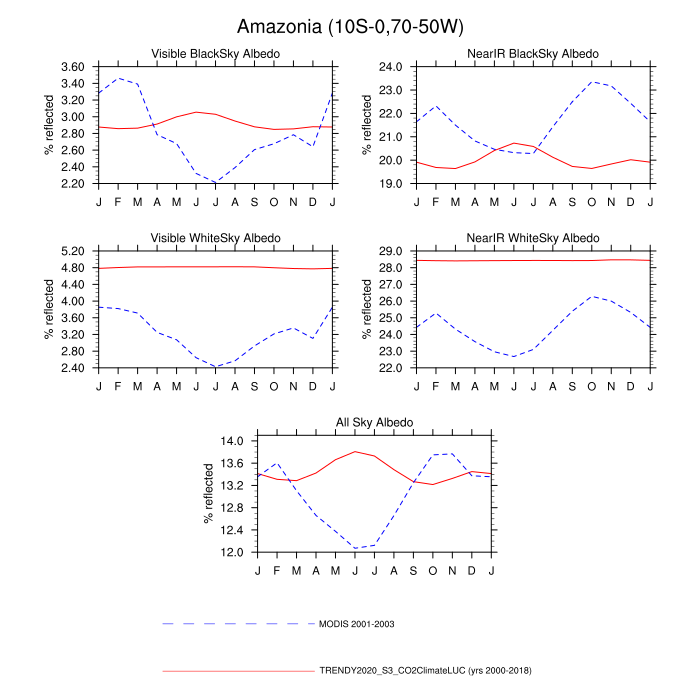 Amazonia (10S-0,70-50W)

Visible BlackSky Albedo

% reflected

3.60
3.40
3.20
3.00
2.80
2.60
2.40
2.20

J F M A M J J A S O N D J

NearIR BlackSky Albedo

% reflected

24.0
23.0
22.0
21.0
20.0
19.0

J F M A M J J A S O N D J

Visible WhiteSky Albedo

% reflected

5.20
4.80
4.40
4.00
3.60
3.20
2.80
2.40

J F M A M J J A S O N D J

NearIR WhiteSky Albedo

% reflected

29.0
28.0
27.0
26.0
25.0
24.0
23.0
22.0

J F M A M J J A S O N D J

All Sky Albedo

% reflected

14.0
13.6
13.2
12.8
12.4
12.0

J F M A M J J A S O N D J

MODIS 2001-2003

TRENDY2020_S3_CO2ClimateLUC (yrs 2000-2018)